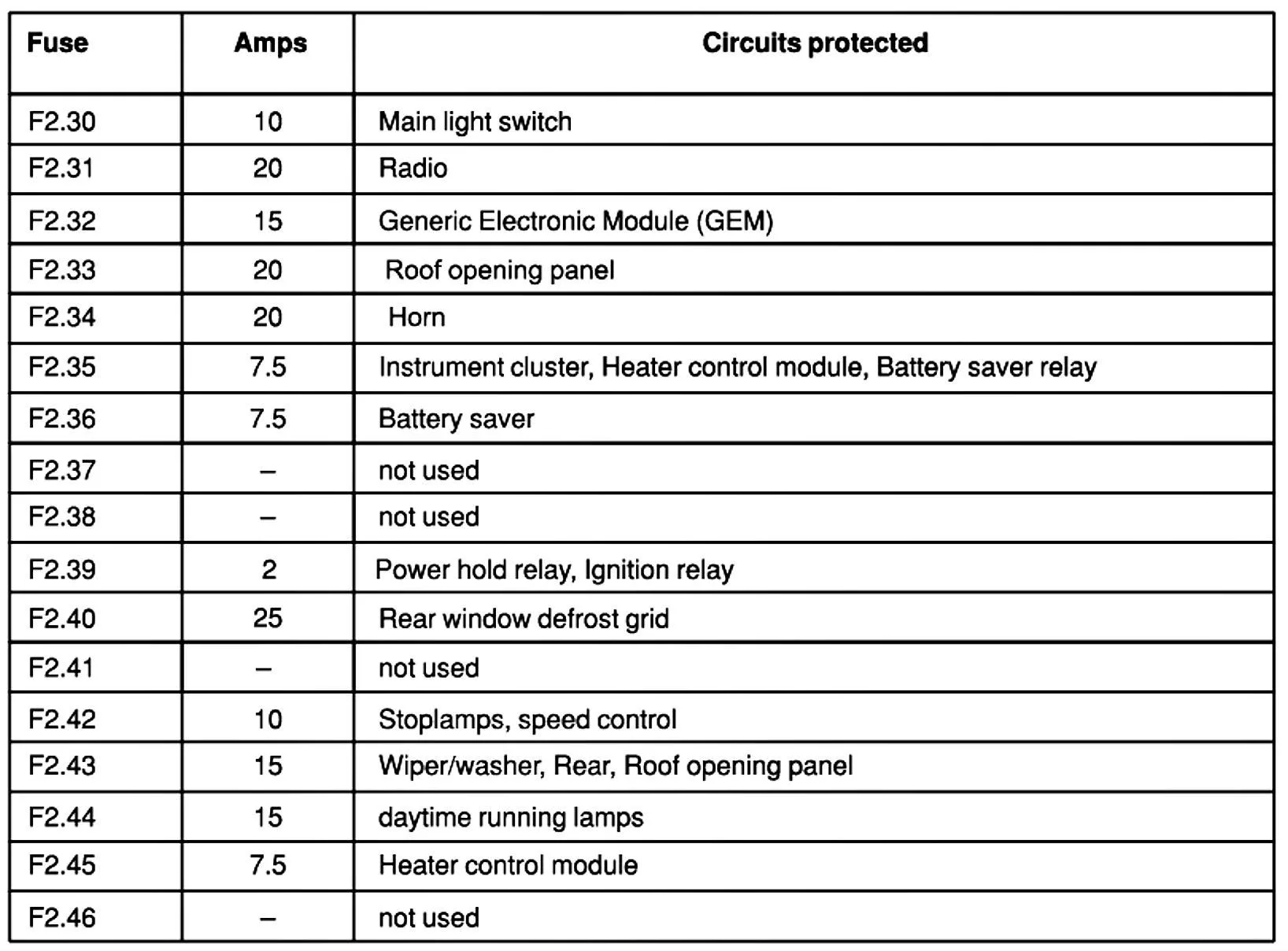 | Fuse | Amps | Circuits protected |
|---|---|---|
| F2.30 | 10 | Main light switch |
| F2.31 | 20 | Radio |
| F2.32 | 15 | Generic Electronic Module (GEM) |
| F2.33 | 20 | Roof opening panel |
| F2.34 | 20 | Horn |
| F2.35 | 7.5 | Instrument cluster, Heater control module, Battery saver relay |
| F2.36 | 7.5 | Battery saver |
| F2.37 | – | not used |
| F2.38 | – | not used |
| F2.39 | 2 | Power hold relay, Ignition relay |
| F2.40 | 25 | Rear window defrost grid |
| F2.41 | – | not used |
| F2.42 | 10 | Stoplamps, speed control |
| F2.43 | 15 | Wiper/washer, Rear, Roof opening panel |
| F2.44 | 15 | daytime running lamps |
| F2.45 | 7.5 | Heater control module |
| F2.46 | – | not used |